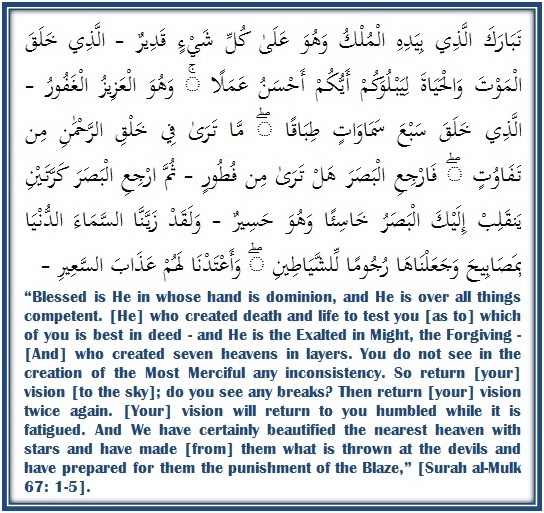 تَبَارَكَ الَّذِي بِيَدِهِ الْمُلْكُ وَهُوَ عَلَىٰ كُلِّ شَيْءٍ قَدِيرٌ - الَّذِي خَلَقَ الْمَوْتَ وَالْحَيَاةَ لِيَبْلُوَكُمْ أَيُّكُمْ أَحْسَنُ عَمَلًا ۚ وَهُوَ الْعَزِيزُ الْغَفُورُ - الَّذِي خَلَقَ سَبْعَ سَمَاوَاتٍ طِبَاقًا ۖ مَّا تَرَىٰ فِي خَلْقِ الرَّحْمَٰنِ مِن تَفَاوُتٍ ۖ فَارْجِعِ الْبَصَرَ هَلْ تَرَىٰ مِن فُطُورٍ - ثُمَّ ارْجِعِ الْبَصَرَ كَرَّتَيْنِ يَنقَلِبْ إِلَيْكَ الْبَصَرُ خَاسِئًا وَهُوَ حَسِيرٌ - وَلَقَدْ زَيَّنَّا السَّمَاءَ الدُّنْيَا بِمَصَابِيحَ وَجَعَلْنَاهَا رُجُومًا لِّلشَّيَاطِينِ ۖ وَأَعْتَدْنَا لَهُمْ عَذَابَ السَّعِيرِ -

“Blessed is He in whose hand is dominion, and He is over all things competent. [He] who created death and life to test you [as to] which of you is best in deed - and He is the Exalted in Might, the Forgiving - [And] who created seven heavens in layers. You do not see in the creation of the Most Merciful any inconsistency. So return [your] vision [to the sky]; do you see any breaks? Then return [your] vision twice again. [Your] vision will return to you humbled while it is fatigued. And We have certainly beautified the nearest heaven with stars and have made [from] them what is thrown at the devils and have prepared for them the punishment of the Blaze,” [Surah al-Mulk 67: 1-5].